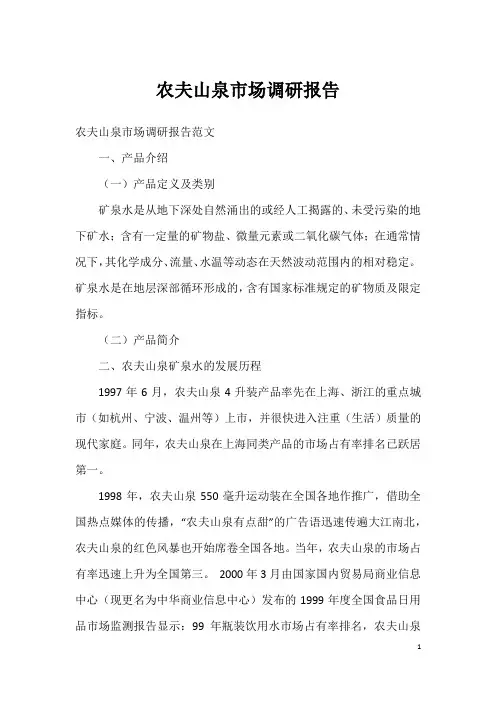 农夫山泉市场调研报告

农夫山泉市场调研报告范文

一、产品介绍

（一）产品定义及类别

矿泉水是从地下深处自然涌出的或经人工揭露的、未受污染的地下矿水；含有一定量的矿物盐、微量元素或二氧化碳气体；在通常情况下，其化学成分、流量、水温等动态在天然波动范围内的相对稳定。矿泉水是在地层深部循环形成的，含有国家标准规定的矿物质及限定指标。

（二）产品简介

二、农夫山泉矿泉水的发展历程

1997 年 6 月，农夫山泉 4 升装产品率先在上海、浙江的重点城市（如杭州、宁波、温州等）上市，并很快进入注重（生活）质量的现代家庭。同年，农夫山泉在上海同类产品的市场占有率排名已跃居第一。

1998 年，农夫山泉 550 毫升运动装在全国各地作推广，借助全国热点媒体的传播，“农夫山泉有点甜”的广告语迅速传遍大江南北，农夫山泉的红色风暴也开始席卷全国各地。当年，农夫山泉的市场占有率迅速上升为全国第三。 2000 年 3 月由国家国内贸易局商业信息中心（现更名为中华商业信息中心）发布的 1999 年度全国食品日用品市场监测报告显示：99 年瓶装饮用水市场占有率排名，农夫山泉

1